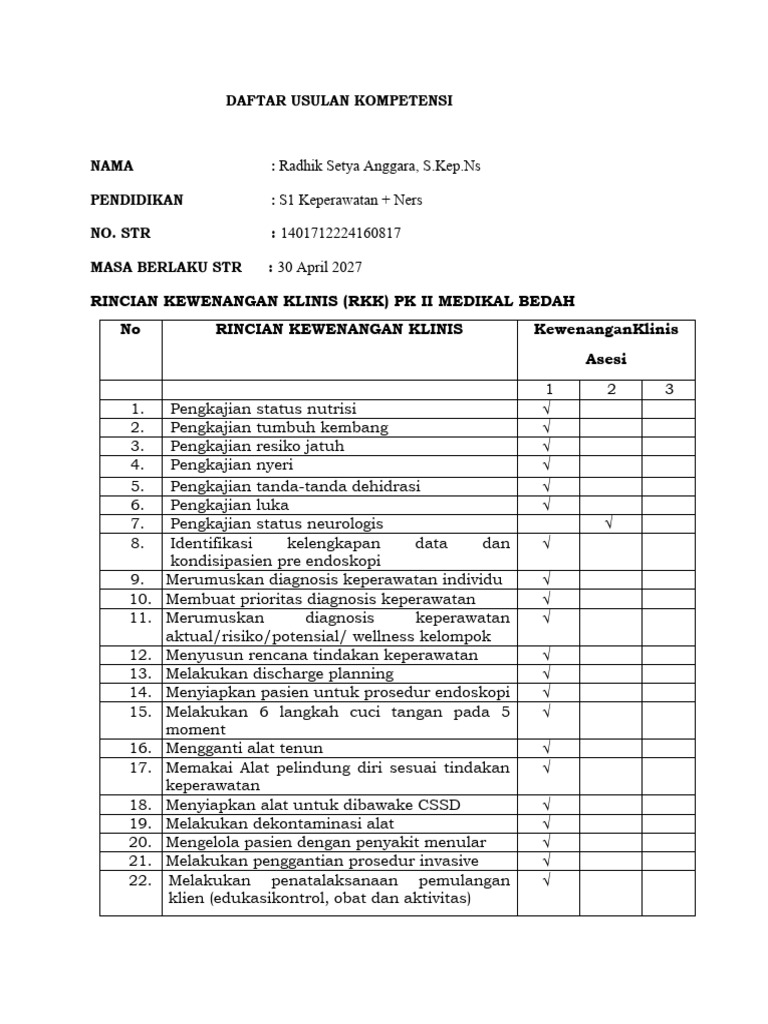 DAFTAR USULAN KOMPETENSI

NAMA : Radhik Setya Anggara, S.Kep.Ns

PENDIDIKAN : S1 Keperawatan + Ners

NO. STR : 1401712224160817

MASA BERLAKU STR : 30 April 2027

RINCIAN KEWENANGAN KLINIS (RKK) PK II MEDIKAL BEDAH

| No | RINCIAN KEWENANGAN KLINIS | KewenanganKlinis Asesi | | |
|---|---|---|---|---|
| | | 1 | 2 | 3 |
| 1. | Pengkajian status nutrisi | √ | | |
| 2. | Pengkajian tumbuh kembang | √ | | |
| 3. | Pengkajian resiko jatuh | √ | | |
| 4. | Pengkajian nyeri | √ | | |
| 5. | Pengkajian tanda-tanda dehidrasi | √ | | |
| 6. | Pengkajian luka | √ | | |
| 7. | Pengkajian status neurologis | | √ | |
| 8. | Identifikasi kelengkapan data dan kondisipasien pre endoskopi | √ | | |
| 9. | Merumuskan diagnosis keperawatan individu | √ | | |
| 10. | Membuat prioritas diagnosis keperawatan | √ | | |
| 11. | Merumuskan diagnosis keperawatan aktual/risiko/potensial/ wellness kelompok | √ | | |
| 12. | Menyusun rencana tindakan keperawatan | √ | | |
| 13. | Melakukan discharge planning | √ | | |
| 14. | Menyiapkan pasien untuk prosedur endoskopi | √ | | |
| 15. | Melakukan 6 langkah cuci tangan pada 5 moment | √ | | |
| 16. | Mengganti alat tenun | √ | | |
| 17. | Memakai Alat pelindung diri sesuai tindakan keperawatan | √ | | |
| 18. | Menyiapkan alat untuk dibawake CSSD | √ | | |
| 19. | Melakukan dekontaminasi alat | √ | | |
| 20. | Mengelola pasien dengan penyakit menular | √ | | |
| 21. | Melakukan penggantian prosedur invasive | √ | | |
| 22. | Melakukan penatalaksanaan pemulangan klien (edukasikontrol, obat dan aktivitas) | √ | | |